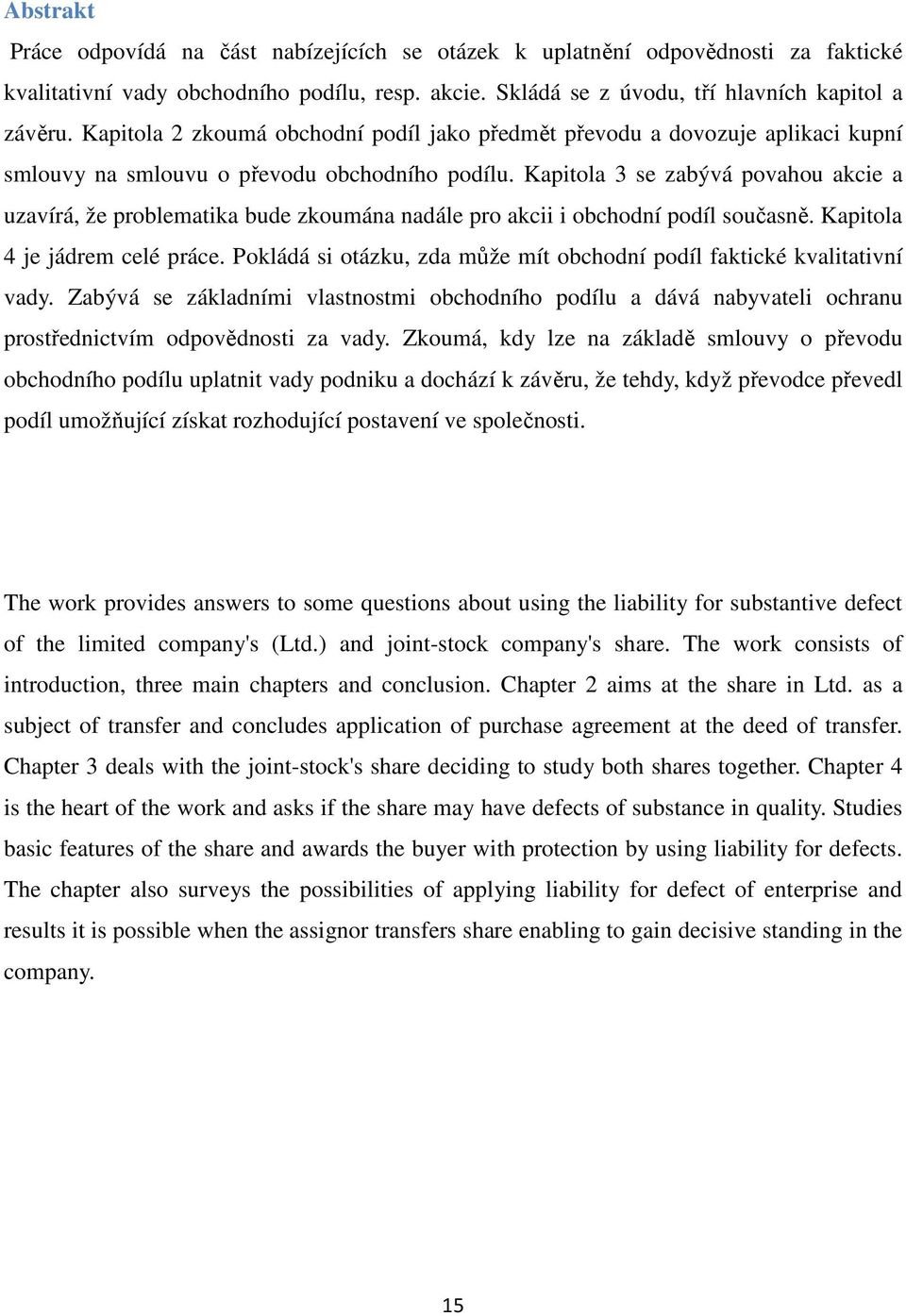 Abstrakt

Práce odpovídá na část nabízejících se otázek k uplatnění odpovědnosti za faktické kvalitativní vady obchodního podílu, resp. akcie. Skládá se z úvodu, tří hlavních kapitol a závěru. Kapitola 2 zkoumá obchodní podíl jako předmět převodu a dovozuje aplikaci kupní smlouvy na smlouvu o převodu obchodního podílu. Kapitola 3 se zabývá povahou akcie a uzavírá, že problematika bude zkoumána nadále pro akcii i obchodní podíl současně. Kapitola 4 je jádrem celé práce. Pokládá si otázku, zda může mít obchodní podíl faktické kvalitativní vady. Zabývá se základními vlastnostmi obchodního podílu a dává nabyvateli ochranu prostřednictvím odpovědnosti za vady. Zkoumá, kdy lze na základě smlouvy o převodu obchodního podílu uplatnit vady podniku a dochází k závěru, že tehdy, když převodce převedl podíl umožňující získat rozhodující postavení ve společnosti.

The work provides answers to some questions about using the liability for substantive defect of the limited company's (Ltd.) and joint-stock company's share. The work consists of introduction, three main chapters and conclusion. Chapter 2 aims at the share in Ltd. as a subject of transfer and concludes application of purchase agreement at the deed of transfer. Chapter 3 deals with the joint-stock's share deciding to study both shares together. Chapter 4 is the heart of the work and asks if the share may have defects of substance in quality. Studies basic features of the share and awards the buyer with protection by using liability for defects. The chapter also surveys the possibilities of applying liability for defect of enterprise and results it is possible when the assignor transfers share enabling to gain decisive standing in the company.

15